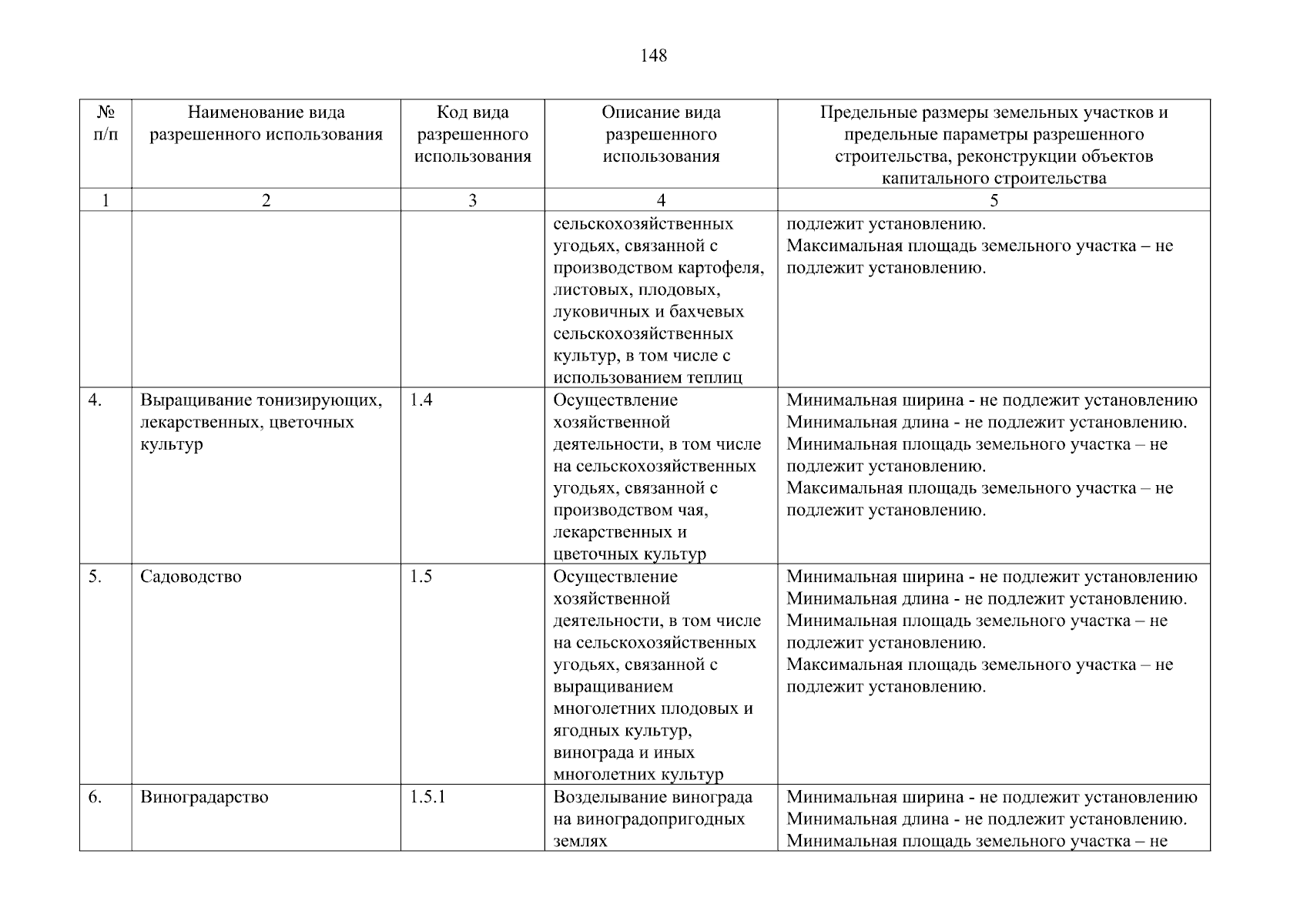 148

| № п/п | Наименование вида разрешенного использования | Код вида разрешенного использования | Описание вида разрешенного использования | Предельные размеры земельных участков и предельные параметры разрешенного строительства, реконструкции объектов капитального строительства |
|---|---|---|---|---|
| 1 | 2 | 3 | 4 | 5 |
| | | | сельскохозяйственных угодьях, связанной с производством картофеля, листовых, плодовых, луковичных и бахчевых сельскохозяйственных культур, в том числе с использованием теплиц | подлежит установлению. Максимальная площадь земельного участка – не подлежит установлению. |
| 4. | Выращивание тонизирующих, лекарственных, цветочных культур | 1.4 | Осуществление хозяйственной деятельности, в том числе на сельскохозяйственных угодьях, связанной с производством чая, лекарственных и цветочных культур | Минимальная ширина - не подлежит установлению Минимальная длина - не подлежит установлению. Минимальная площадь земельного участка – не подлежит установлению. Максимальная площадь земельного участка – не подлежит установлению. |
| 5. | Садоводство | 1.5 | Осуществление хозяйственной деятельности, в том числе на сельскохозяйственных угодьях, связанной с выращиванием многолетних плодовых и ягодных культур, винограда и иных многолетних культур | Минимальная ширина - не подлежит установлению Минимальная длина - не подлежит установлению. Минимальная площадь земельного участка – не подлежит установлению. Максимальная площадь земельного участка – не подлежит установлению. |
| 6. | Виноградарство | 1.5.1 | Возделывание винограда на виноградопригодных землях | Минимальная ширина - не подлежит установлению Минимальная длина - не подлежит установлению. Минимальная площадь земельного участка – не |